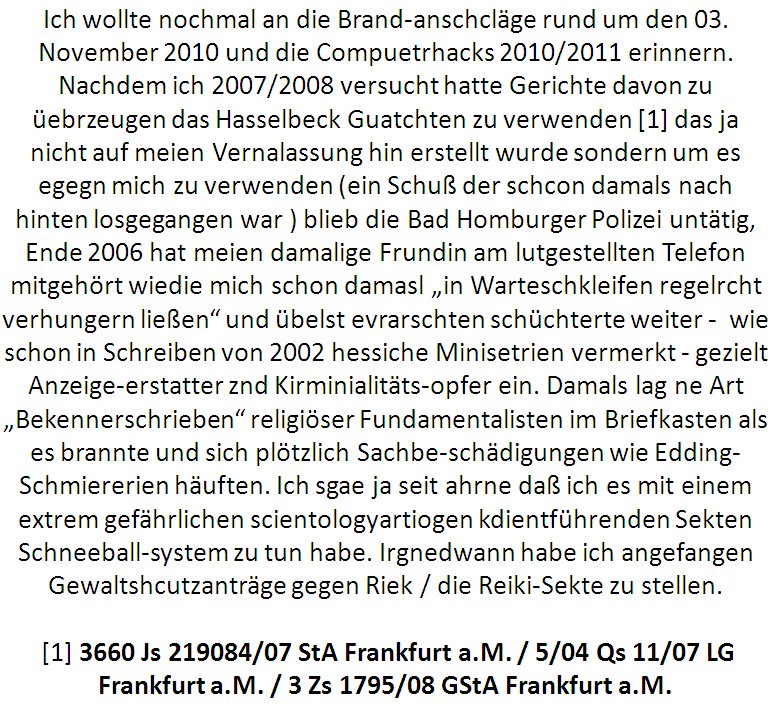 Ich wollte nochmal an die Brand-anschcläge rund um den 03. November 2010 und die Compuetrhacks 2010/2011 erinnern. Nachdem ich 2007/2008 versucht hatte Gerichte davon zu üebrzeugen das Hasselbeck Guatchten zu verwenden [1] das ja nicht auf meien Vernalassung hin erstellt wurde sondern um es egegn mich zu verwenden (ein Schuß der schcon damals nach hinten losgegangen war ) blieb die Bad Homburger Polizei untätig, Ende 2006 hat meien damalige Frundin am lutgestellten Telefon mitgehört wiedie mich schon damasl „in Warteschkleifen regelrcht verhungern ließen“ und übelst evrarschten schüchterte weiter - wie schon in Schreiben von 2002 hessiche Minisetrien vermerkt - gezielt Anzeige-erstatter znd Kirminialitäts-opfer ein. Damals lag ne Art „Bekennerschrieben“ religiöser Fundamentalisten im Briefkasten als es brannte und sich plötzlich Sachbe-schädigungen wie Edding-Schmiererien häuften. Ich sgae ja seit ahrne daß ich es mit einem extrem gefährlichen scientologyartiogen kdientführenden Sekten Schneeball-system zu tun habe. Irgnedwann habe ich angefangen Gewaltshcutzanträge gegen Riek / die Reiki-Sekte zu stellen.

[1] 3660 Js 219084/07 StA Frankfurt a.M. / 5/04 Qs 11/07 LG Frankfurt a.M. / 3 Zs 1795/08 GStA Frankfurt a.M.